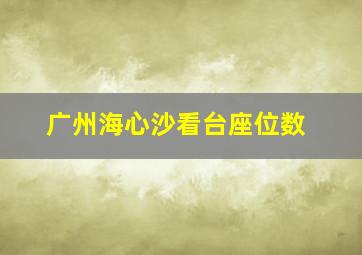 广州海心沙看台座位数